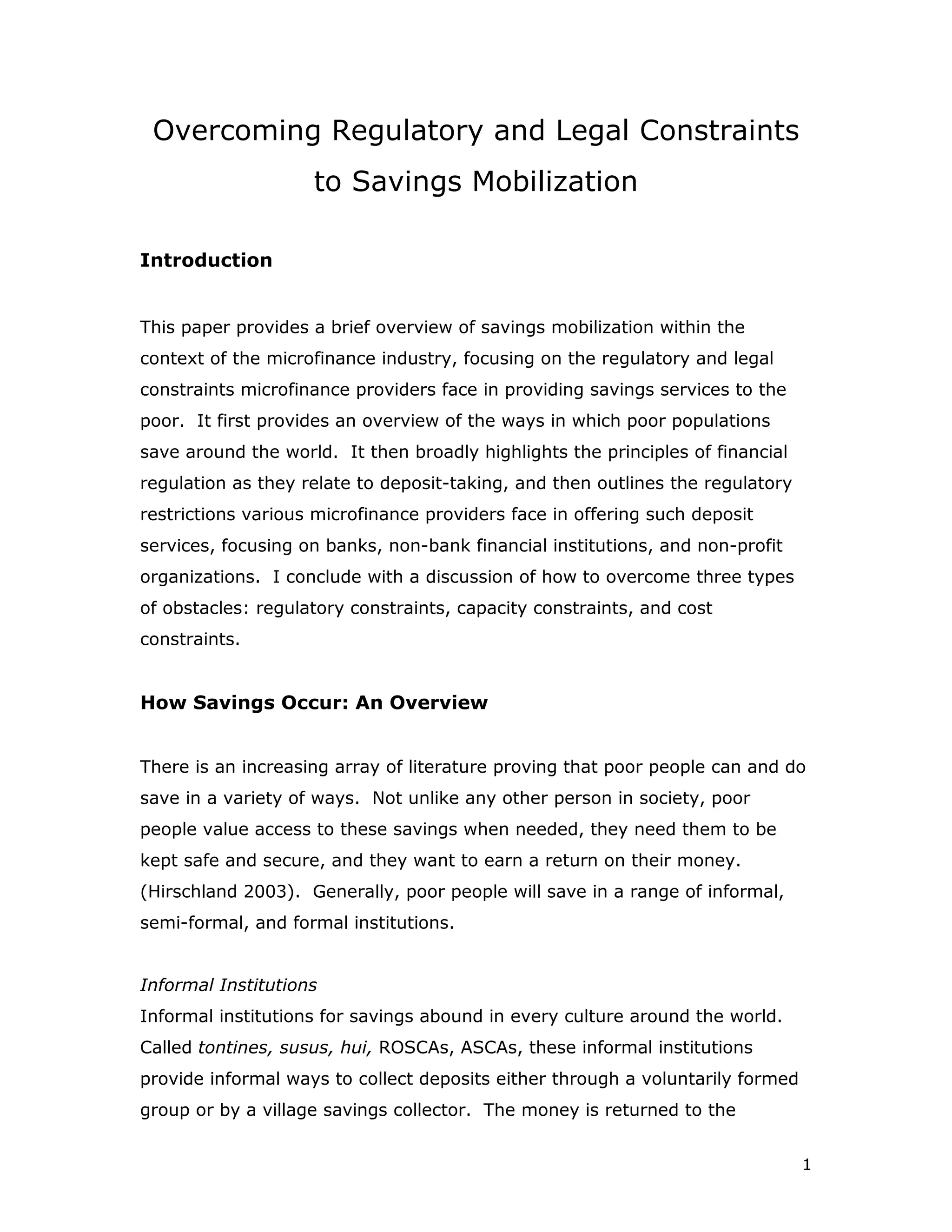 Overcoming Regulatory and Legal Constraints to Savings Mobilization

Introduction

This paper provides a brief overview of savings mobilization within the context of the microfinance industry, focusing on the regulatory and legal constraints microfinance providers face in providing savings services to the poor. It first provides an overview of the ways in which poor populations save around the world. It then broadly highlights the principles of financial regulation as they relate to deposit-taking, and then outlines the regulatory restrictions various microfinance providers face in offering such deposit services, focusing on banks, non-bank financial institutions, and non-profit organizations. I conclude with a discussion of how to overcome three types of obstacles: regulatory constraints, capacity constraints, and cost constraints.

How Savings Occur: An Overview

There is an increasing array of literature proving that poor people can and do save in a variety of ways. Not unlike any other person in society, poor people value access to these savings when needed, they need them to be kept safe and secure, and they want to earn a return on their money. (Hirschland 2003). Generally, poor people will save in a range of informal, semi-formal, and formal institutions.

Informal Institutions
Informal institutions for savings abound in every culture around the world. Called tontines, susus, hui, ROSCAs, ASCAs, these informal institutions provide informal ways to collect deposits either through a voluntarily formed group or by a village savings collector. The money is returned to the

1